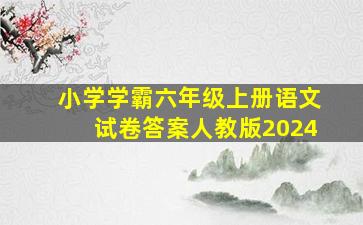 小学学霸六年级上册语文试卷答案人教版2024